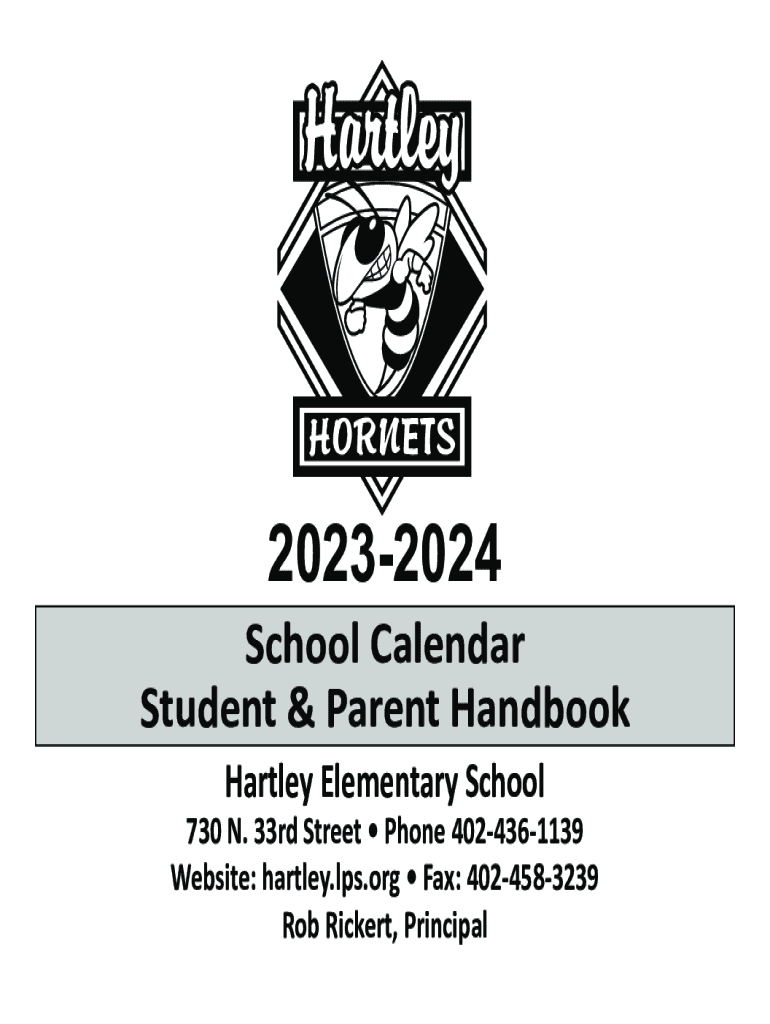 Hartley

HORNETS

2023-2024

School Calendar
Student & Parent Handbook

Hartley Elementary School

730 N. 33rd Street • Phone 402-436-1139

Website: hartley.lps.org • Fax: 402-458-3239

Rob Rickert, Principal